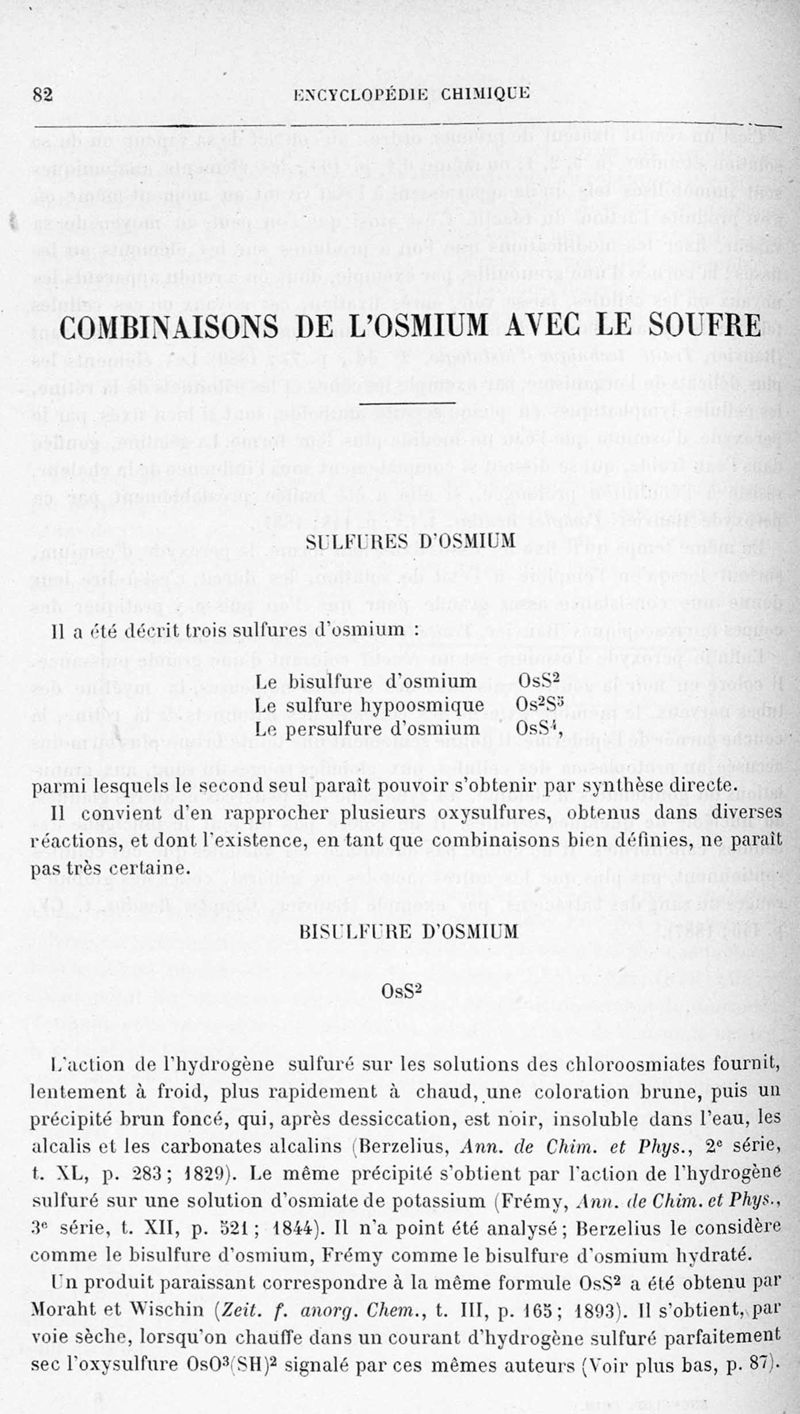 82 ENCYCLOPÉDIE CHIMIQUE

COMBINAISONS DE L'OSMIUM AVEC LE SOUFRE

SULFURES D'OSMIUM

Il a été décrit trois sulfures d'osmium :

Le bisulfure d'osmium $OsS^2$
Le sulfure hypoosmique $Os^2S^5$
Le persulfure d'osmium $OsS^4$,

parmi lesquels le second seul paraît pouvoir s'obtenir par synthèse directe.

Il convient d'en rapprocher plusieurs oxysulfures, obtenus dans diverses réactions, et dont l'existence, en tant que combinaisons bien définies, ne paraît pas très certaine.

BISULFURE D'OSMIUM

$OsS^2$

L'action de l'hydrogène sulfuré sur les solutions des chloroosmiates fournit, lentement à froid, plus rapidement à chaud, une coloration brune, puis un précipité brun foncé, qui, après dessiccation, est noir, insoluble dans l'eau, les alcalis et les carbonates alcalins (Berzelius, Ann. de Chim. et Phys., 2e série, t. XL, p. 283; 1829). Le même précipité s'obtient par l'action de l'hydrogène sulfuré sur une solution d'osmiate de potassium (Frémy, Ann. de Chim. et Phys., 3e série, t. XII, p. 521; 1844). Il n'a point été analysé; Berzelius le considère comme le bisulfure d'osmium, Frémy comme le bisulfure d'osmium hydraté.

Un produit paraissant correspondre à la même formule $OsS^2$ a été obtenu par Moraht et Wischin (Zeit. f. anorg. Chem., t. III, p. 165; 1893). Il s'obtient, par voie sèche, lorsqu'on chauffe dans un courant d'hydrogène sulfuré parfaitement sec l'oxysulfure $OsO^3(SH)^2$ signalé par ces mêmes auteurs (Voir plus bas, p. 87).